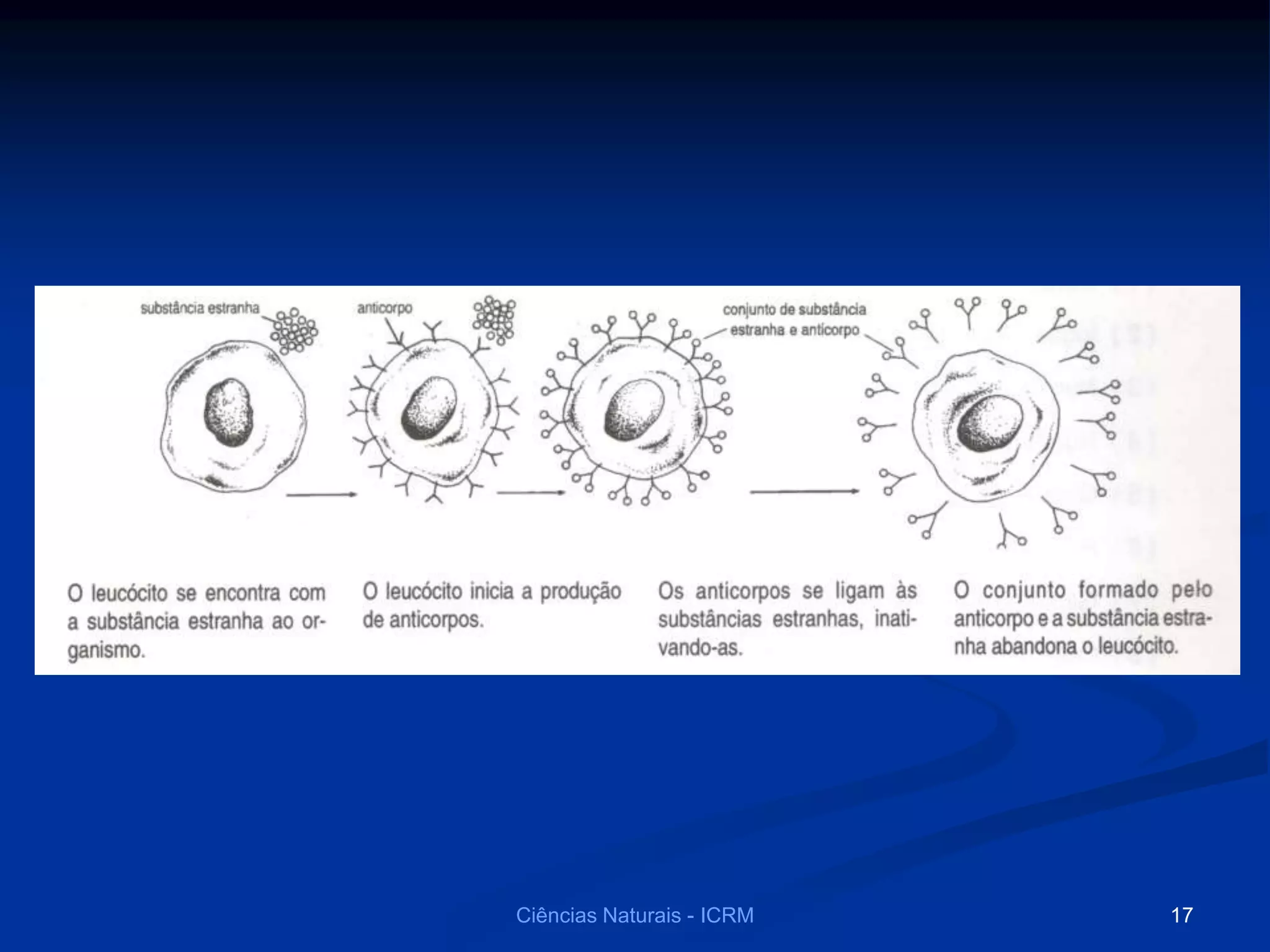 substância estranha

anticorpo

conjunto de substância estranha e anticorpo

O leucócito se encontra com a substância estranha ao organismo.

O leucócito inicia a produção de anticorpos.

Os anticorpos se ligam às substâncias estranhas, inativando-as.

O conjunto formado pelo anticorpo e a substância estranha abandona o leucócito.

Ciências Naturais - ICRM

17